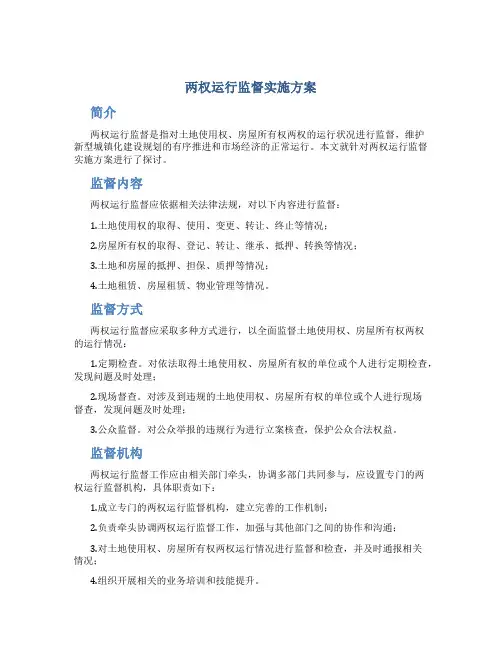 两权运行监督实施方案

简介

两权运行监督是指对土地使用权、房屋所有权两权的运行状况进行监督，维护新型城镇化建设规划的有序推进和市场经济的正常运行。本文就针对两权运行监督实施方案进行了探讨。

监督内容

两权运行监督应依据相关法律法规，对以下内容进行监督：

1.土地使用权的取得、使用、变更、转让、终止等情况；

2.房屋所有权的取得、登记、转让、继承、抵押、转换等情况；

3.土地和房屋的抵押、担保、质押等情况；

4.土地租赁、房屋租赁、物业管理等情况。

监督方式

两权运行监督应采取多种方式进行，以全面监督土地使用权、房屋所有权两权的运行情况：

1.定期检查。对依法取得土地使用权、房屋所有权的单位或个人进行定期检查，发现问题及时处理；

2.现场督查。对涉及到违规的土地使用权、房屋所有权的单位或个人进行现场督查，发现问题及时处理；

3.公众监督。对公众举报的违规行为进行立案核查，保护公众合法权益。

监督机构

两权运行监督工作应由相关部门牵头，协调多部门共同参与，应设置专门的两权运行监督机构，具体职责如下：

1.成立专门的两权运行监督机构，建立完善的工作机制；

2.负责牵头协调两权运行监督工作，加强与其他部门之间的协作和沟通；

3.对土地使用权、房屋所有权两权运行情况进行监督和检查，并及时通报相关情况；

4.组织开展相关的业务培训和技能提升。